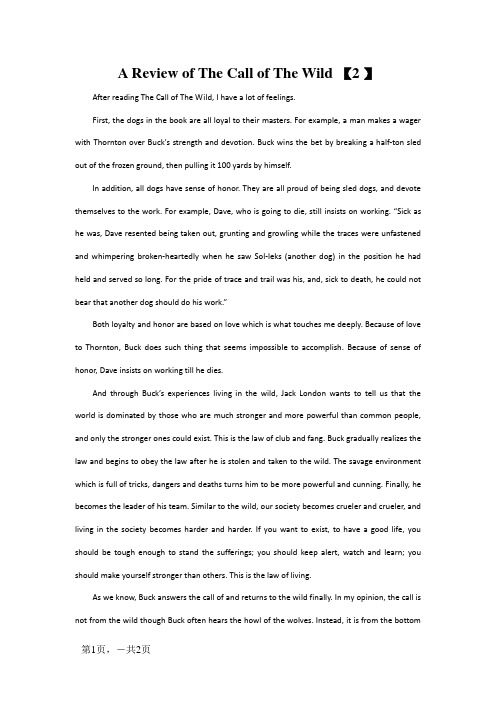 A Review of The Call of The Wild 【2 】

After reading The Call of The Wild, I have a lot of feelings.

First, the dogs in the book are all loyal to their masters. For example, a man makes a wager with Thornton over Buck's strength and devotion. Buck wins the bet by breaking a half-ton sled out of the frozen ground, then pulling it 100 yards by himself.

In addition, all dogs have sense of honor. They are all proud of being sled dogs, and devote themselves to the work. For example, Dave, who is going to die, still insists on working. "Sick as he was, Dave resented being taken out, grunting and growling while the traces were unfastened and whimpering broken-heartedly when he saw Sol-leks (another dog) in the position he had held and served so long. For the pride of trace and trail was his, and, sick to death, he could not bear that another dog should do his work."

Both loyalty and honor are based on love which is what touches me deeply. Because of love to Thornton, Buck does such thing that seems impossible to accomplish. Because of sense of honor, Dave insists on working till he dies.

And through Buck's experiences living in the wild, Jack London wants to tell us that the world is dominated by those who are much stronger and more powerful than common people, and only the stronger ones could exist. This is the law of club and fang. Buck gradually realizes the law and begins to obey the law after he is stolen and taken to the wild. The savage environment which is full of tricks, dangers and deaths turns him to be more powerful and cunning. Finally, he becomes the leader of his team. Similar to the wild, our society becomes crueler and crueler, and living in the society becomes harder and harder. If you want to exist, to have a good life, you should be tough enough to stand the sufferings; you should keep alert, watch and learn; you should make yourself stronger than others. This is the law of living.

As we know, Buck answers the call of and returns to the wild finally. In my opinion, the call is not from the wild though Buck often hears the howl of the wolves. Instead, it is from the bottom

第1页，一共2页